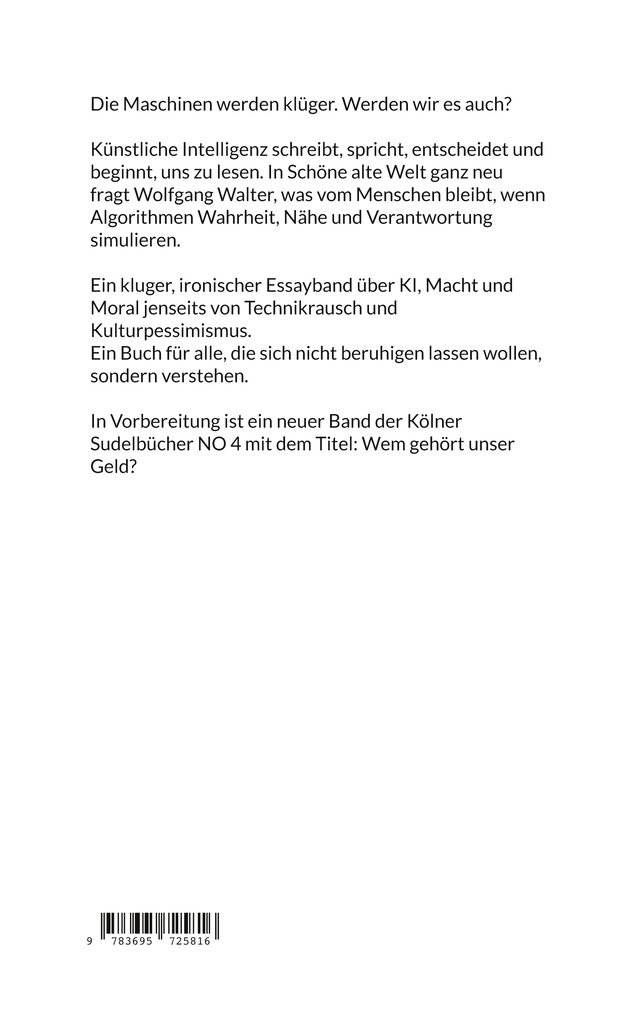 Die Maschinen werden klüger. Werden wir es auch?

Künstliche Intelligenz schreibt, spricht, entscheidet und beginnt, uns zu lesen. In Schöne alte Welt ganz neu fragt Wolfgang Walter, was vom Menschen bleibt, wenn Algorithmen Wahrheit, Nähe und Verantwortung simulieren.

Ein kluger, ironischer Essayband über KI, Macht und Moral jenseits von Technikrausch und Kulturpessimismus.
Ein Buch für alle, die sich nicht beruhigen lassen wollen, sondern verstehen.

In Vorbereitung ist ein neuer Band der Kölner Sudelbücher NO 4 mit dem Titel: Wem gehört unser Geld?

9 783695 725816